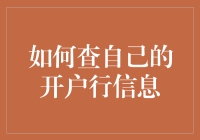 如何查自己的开户行信息